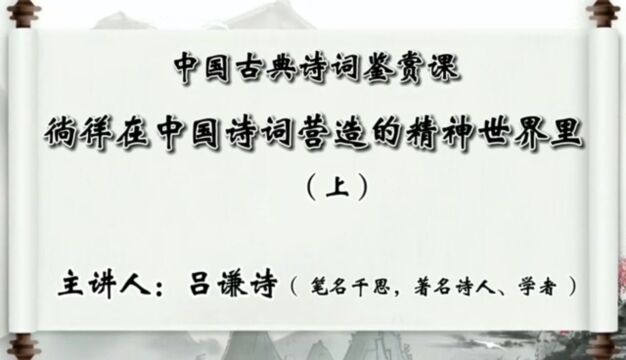 中国古典诗词鉴赏课

徜徉在中国诗词营造的精神世界里

（上）

主讲人：吕谦诗（笔名千思，著名诗人、学者）